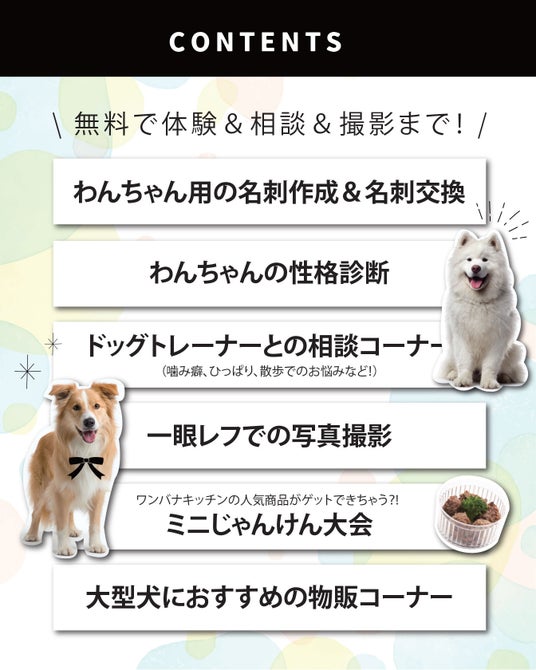 CONTENTS

\ 無料で体験＆相談＆撮影まで! /

わんちゃん用の名刺作成＆名刺交換

わんちゃんの性格診断

ドッグトレーナーとの相談コーナー
(噛み癖、ひっぱり、散歩でのお悩みなど!)

一眼レフでの写真撮影

ワンバナキッチンの人気商品がゲットできちゃう?!
ミニじゃんけん大会

大型犬におすすめの物販コーナー